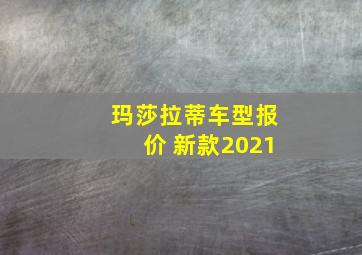 玛莎拉蒂车型报价 新款2021